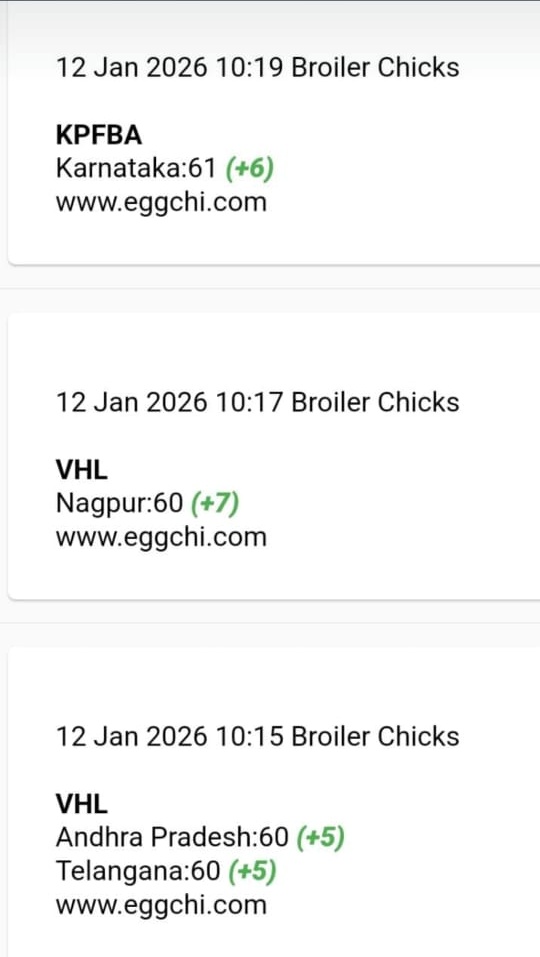 12 Jan 2026 10:19 Broiler Chicks

KPFBA
Karnataka:61 (+6)
www.eggchi.com

12 Jan 2026 10:17 Broiler Chicks

VHL
Nagpur:60 (+7)
www.eggchi.com

12 Jan 2026 10:15 Broiler Chicks

VHL
Andhra Pradesh:60 (+5)
Telangana:60 (+5)
www.eggchi.com